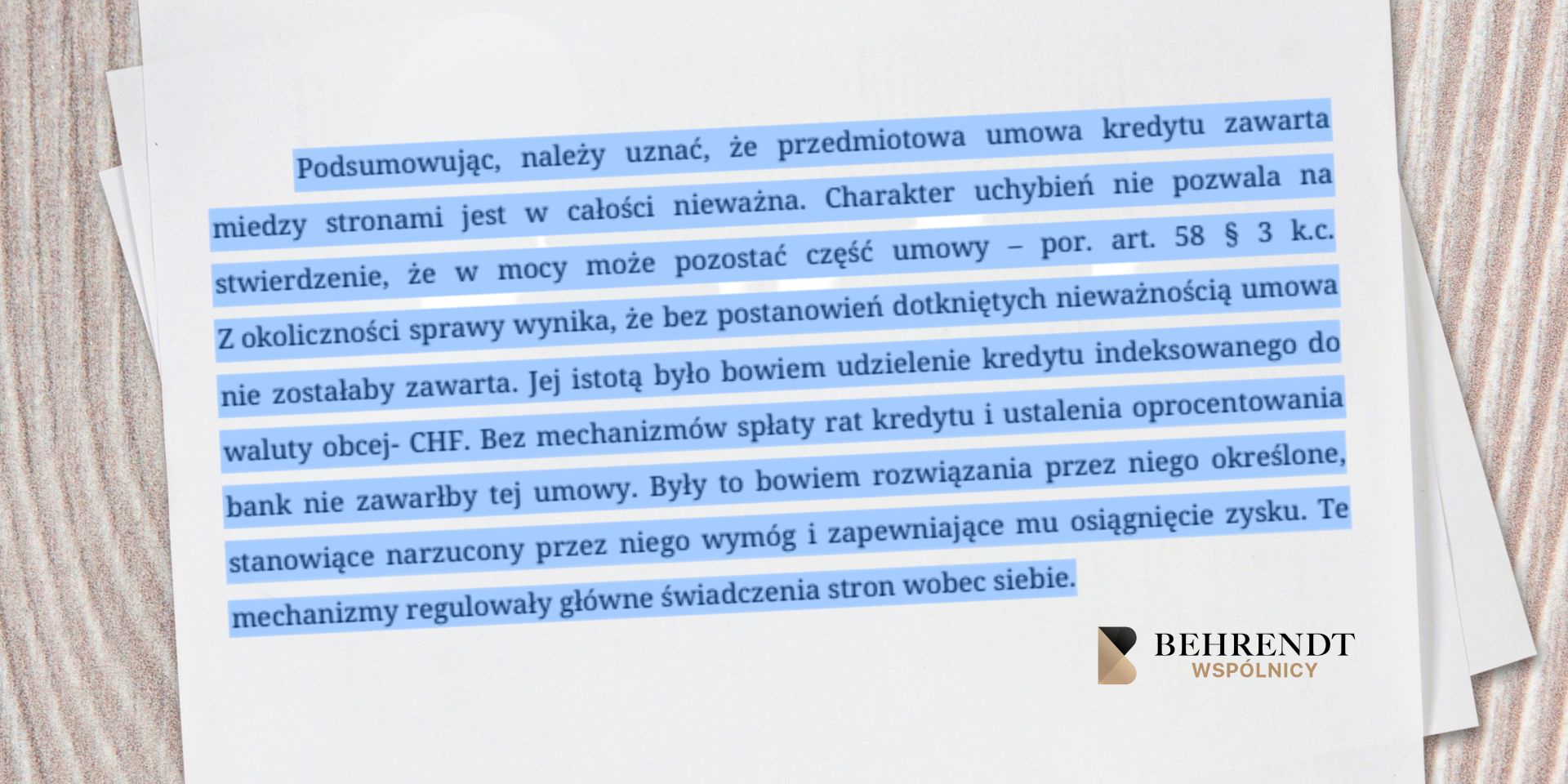 Podsumowując, należy uznać, że przedmiotowa umowa kredytu zawarta miedzy stronami jest w całości nieważna. Charakter uchybień nie pozwala na stwierdzenie, że w mocy może pozostać część umowy – por. art. 58 § 3 k.c. Z okoliczności sprawy wynika, że bez postanowień dotkniętych nieważnością umowa nie zostałaby zawarta. Jej istotą było bowiem udzielenie kredytu indeksowanego do waluty obcej- CHF. Bez mechanizmów spłaty rat kredytu i ustalenia oprocentowania bank nie zawarłby tej umowy. Były to bowiem rozwiązania przez niego określone, stanowiące narzucony przez niego wymóg i zapewniające mu osiągnięcie zysku. Te mechanizmy regulowały główne świadczenia stron wobec siebie.

BEHRENDT
WSPÓLNICY